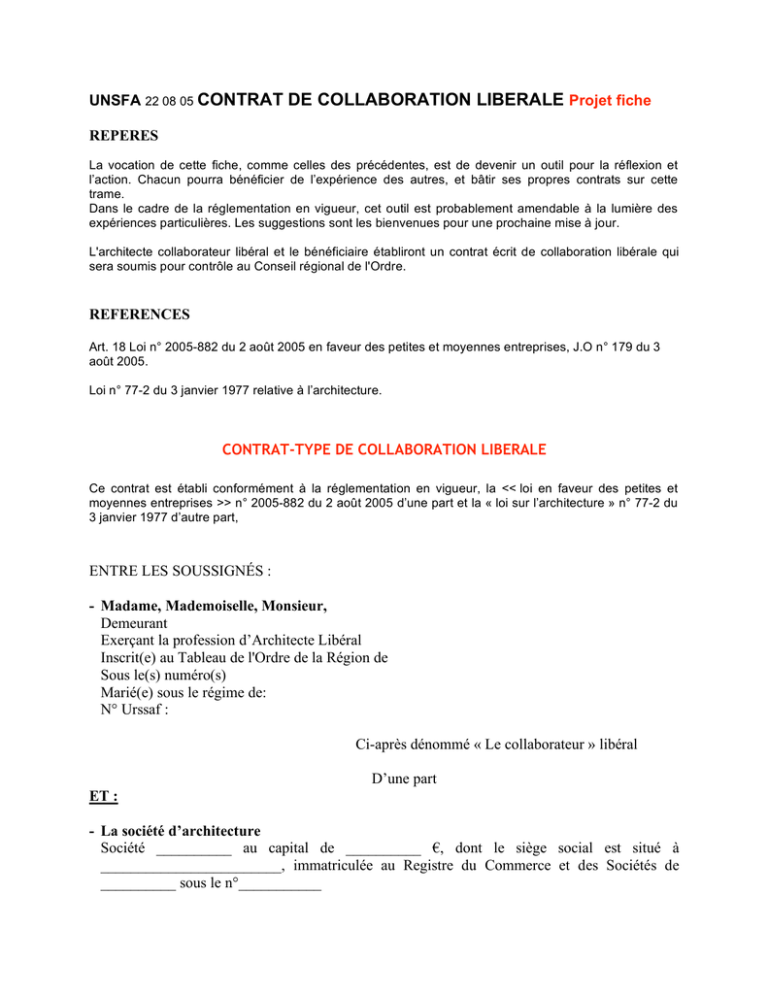 UNSFA 22 08 05 CONTRAT DE COLLABORATION LIBERALE Projet fiche

REPERES

La vocation de cette fiche, comme celles des précédentes, est de devenir un outil pour la réflexion et l'action. Chacun pourra bénéficier de l'expérience des autres, et bâtir ses propres contrats sur cette trame.
Dans le cadre de la réglementation en vigueur, cet outil est probablement amendable à la lumière des expériences particulières. Les suggestions sont les bienvenues pour une prochaine mise à jour.

L'architecte collaborateur libéral et le bénéficiaire établiront un contrat écrit de collaboration libérale qui sera soumis pour contrôle au Conseil régional de l'Ordre.

REFERENCES

Art. 18 Loi n° 2005-882 du 2 août 2005 en faveur des petites et moyennes entreprises, J.O n° 179 du 3 août 2005.

Loi n° 77-2 du 3 janvier 1977 relative à l'architecture.

CONTRAT-TYPE DE COLLABORATION LIBERALE

Ce contrat est établi conformément à la réglementation en vigueur, la << loi en faveur des petites et moyennes entreprises >> n° 2005-882 du 2 août 2005 d'une part et la « loi sur l'architecture » n° 77-2 du 3 janvier 1977 d'autre part,

ENTRE LES SOUSSIGNÉS :

- Madame, Mademoiselle, Monsieur,
Demeurant
Exerçant la profession d'Architecte Libéral
Inscrit(e) au Tableau de l'Ordre de la Région de
Sous le(s) numéro(s)
Marié(e) sous le régime de:
N° Urssaf :

Ci-après dénommé « Le collaborateur » libéral

D'une part

ET :

- La société d'architecture
Société __________ au capital de __________ €, dont le siège social est situé à ________________________, immatriculée au Registre du Commerce et des Sociétés de __________ sous le n°___________